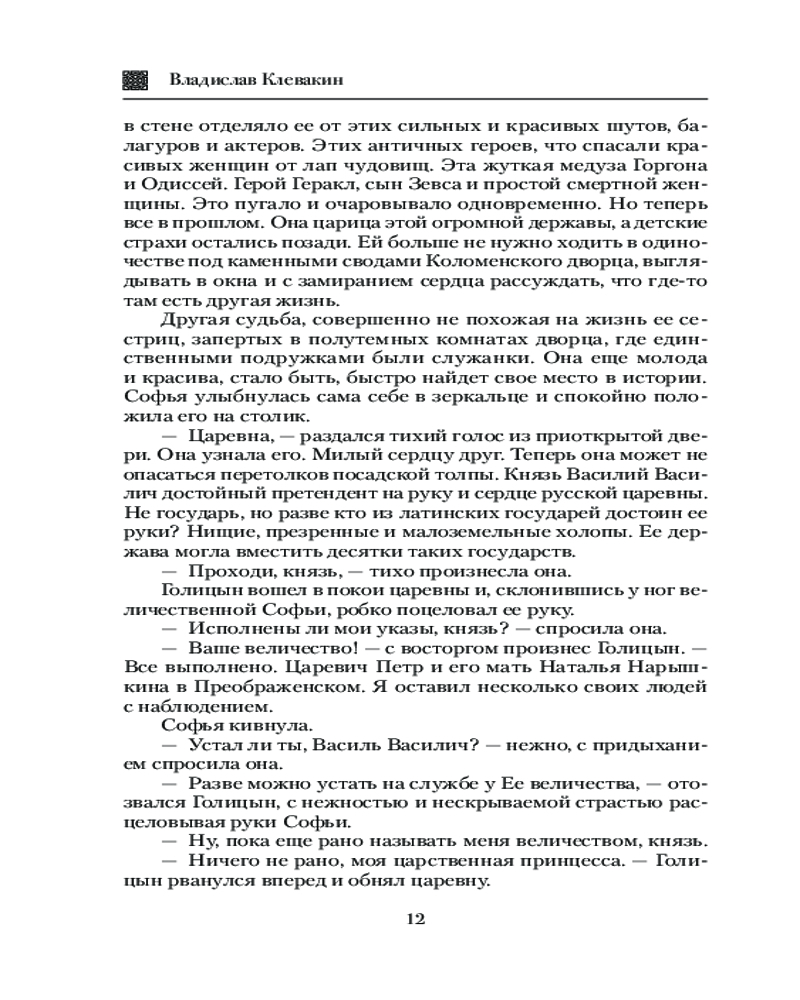 Владислав Клевакин

в стене отделяло ее от этих сильных и красивых шутов, балагуров и актеров. Этих античных героев, что спасали красивых женщин от лап чудовищ. Эта жуткая медуза Горгона и Одиссей. Герой Геракл, сын Зевса и простой смертной женщины. Это пугало и очаровывало одновременно. Но теперь все в прошлом. Она царица этой огромной державы, а детские страхи остались позади. Ей больше не нужно ходить в одиночестве под каменными сводами Коломенского дворца, выглядывать в окна и с замиранием сердца рассуждать, что где-то там есть другая жизнь.

Другая судьба, совершенно не похожая на жизнь ее сестриц, запертых в полутемных комнатах дворца, где единственными подружками были служанки. Она еще молода и красива, стало быть, быстро найдет свое место в истории. Софья улыбнулась сама себе в зеркальце и спокойно положила его на столик.

— Царевна, — раздался тихий голос из приоткрытой двери. Она узнала его. Милый сердцу друг. Теперь она может не опасаться перетолков посадской толпы. Князь Василий Василич достойный претендент на руку и сердце русской царевны. Не государь, но разве кто из латинских государей достоин ее руки? Нищие, презренные и малоземельные холопы. Ее держава могла вместить десятки таких государств.

— Проходи, князь, — тихо произнесла она.

Голицын вошел в покои царевны и, склонившись у ног величественной Софьи, робко поцеловал ее руку.

— Исполнены ли мои указы, князь? — спросила она.

— Ваше величество! — с восторгом произнес Голицын. — Все выполнено. Царевич Петр и его мать Наталья Нарышкина в Преображенском. Я оставил несколько своих людей с наблюдением.

Софья кивнула.

— Устал ли ты, Василь Василич? — нежно, с придыханием спросила она.

— Разве можно устать на службе у Ее величества, — отозвался Голицын, с нежностью и нескрываемой страстью расцеловывая руки Софьи.

— Ну, пока еще рано называть меня величеством, князь.

— Ничего не рано, моя царственная принцесса. — Голицын рванулся вперед и обнял царевну.

12